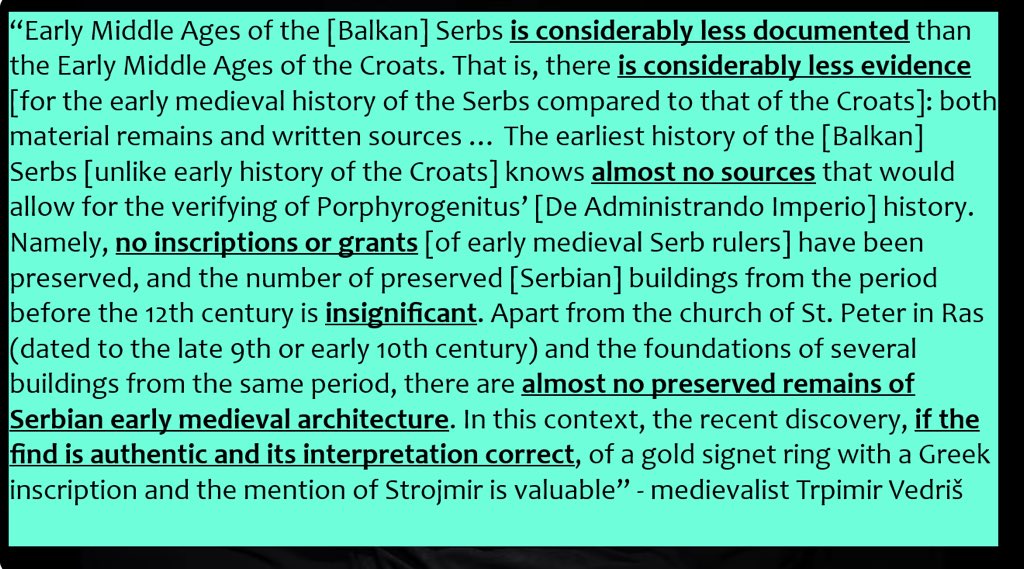 “Early Middle Ages of the [Balkan] Serbs is considerably less documented than the Early Middle Ages of the Croats. That is, there is considerably less evidence [for the early medieval history of the Serbs compared to that of the Croats]: both material remains and written sources … The earliest history of the [Balkan] Serbs [unlike early history of the Croats] knows almost no sources that would allow for the verifying of Porphyrogenitus’ [De Administrando Imperio] history. Namely, no inscriptions or grants [of early medieval Serb rulers] have been preserved, and the number of preserved [Serbian] buildings from the period before the 12th century is insignificant. Apart from the church of St. Peter in Ras (dated to the late 9th or early 10th century) and the foundations of several buildings from the same period, there are almost no preserved remains of Serbian early medieval architecture. In this context, the recent discovery, if the find is authentic and its interpretation correct, of a gold signet ring with a Greek inscription and the mention of Strojmir is valuable” - medievalist Trpimir Vedriš